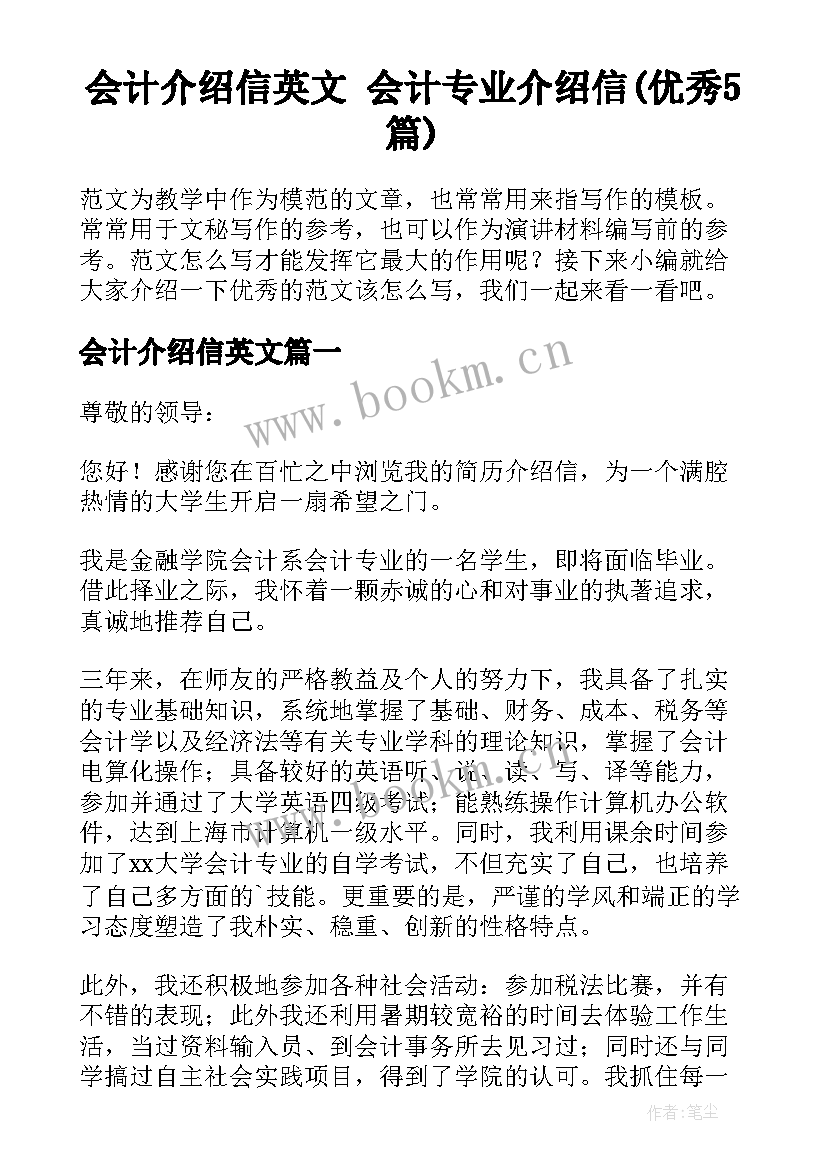 会计介绍信英文 会计专业介绍信(优秀5篇)

范文为教学中作为模范的文章，也常常用来指写作的模板。常常用于文秘写作的参考，也可以作为演讲材料编写前的参考。范文怎么写才能发挥它最大的作用呢？接下来小编就给大家介绍一下优秀的范文该怎么写，我们一起来看一看吧。

会计介绍信英文篇一

www.bookm.cn

尊敬的领导：

您好！感谢您在百忙之中浏览我的简历介绍信，为一个满腔热情的大学生开启一扇希望之门。

我是金融学院会计系会计专业的一名学生，即将面临毕业。借此择业之际，我怀着一颗赤诚的心和对事业的执著追求，真诚地推荐自己。

三年来，在师友的严格教益及个人的努力下，我具备了扎实的专业基础知识，系统地掌握了基础、财务、成本、税务等会计学以及经济法等有关专业学科的理论知识，掌握了会计电算化操作；具备较好的英语听、说、读、写、译等能力，参加并通过了大学英语四级考试；能熟练操作计算机办公软件，达到上海市计算机一级水平。同时，我利用课余时间参加了xx大学会计专业的自学考试，不但充实了自己，也培养了自己多方面的`技能。更重要的是，严谨的学风和端正的学习态度塑造了我朴实、稳重、创新的性格特点。

此外，我还积极地参加各种社会活动：参加税法比赛，并有不错的表现；此外我还利用暑期较宽裕的时间去体验工作生活，当过资料输入员、到会计事务所去见习过；同时还与同学搞过自主社会实践项目，得到了学院的认可。我抓住每一

作者：笔尘